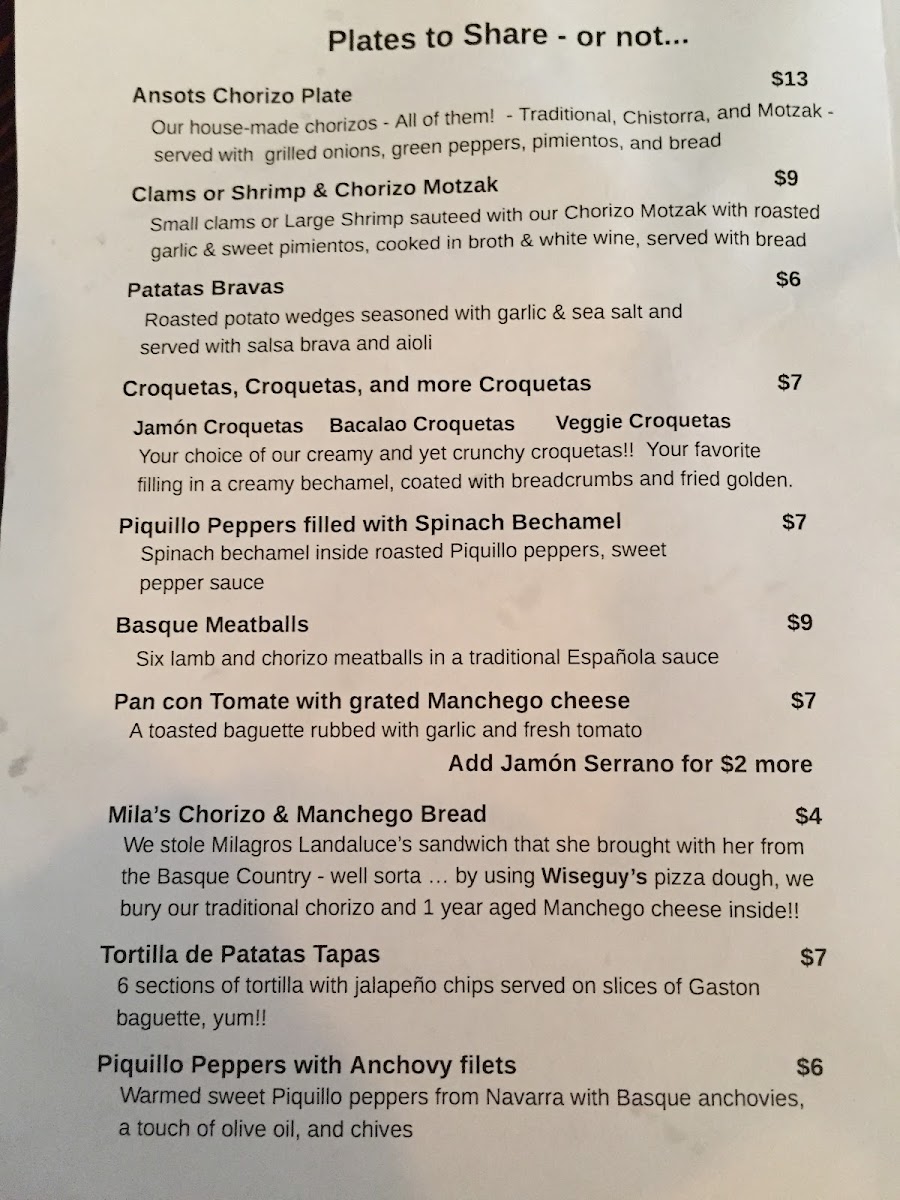 Plates to Share - or not...

Ansots Chorizo Plate $13
Our house-made chorizos - All of them! - Traditional, Chistorra, and Motzak - served with grilled onions, green peppers, pimientos, and bread

Clams or Shrimp & Chorizo Motzak $9
Small clams or Large Shrimp sauteed with our Chorizo Motzak with roasted garlic & sweet pimientos, cooked in broth & white wine, served with bread

Patatas Bravas $6
Roasted potato wedges seasoned with garlic & sea salt and served with salsa brava and aioli

Croquetas, Croquetas, and more Croquetas $7
Jamón Croquetas Bacalao Croquetas Veggie Croquetas
Your choice of our creamy and yet crunchy croquetas!! Your favorite filling in a creamy bechamel, coated with breadcrumbs and fried golden.

Piquillo Peppers filled with Spinach Bechamel $7
Spinach bechamel inside roasted Piquillo peppers, sweet pepper sauce

Basque Meatballs $9
Six lamb and chorizo meatballs in a traditional Española sauce

Pan con Tomate with grated Manchego cheese $7
A toasted baguette rubbed with garlic and fresh tomato
Add Jamón Serrano for $2 more

Mila's Chorizo & Manchego Bread $4
We stole Milagros Landaluce's sandwich that she brought with her from the Basque Country - well sorta … by using Wiseguy's pizza dough, we bury our traditional chorizo and 1 year aged Manchego cheese inside!!

Tortilla de Patatas Tapas $7
6 sections of tortilla with jalapeño chips served on slices of Gaston baguette, yum!!

Piquillo Peppers with Anchovy filets $6
Warmed sweet Piquillo peppers from Navarra with Basque anchovies, a touch of olive oil, and chives